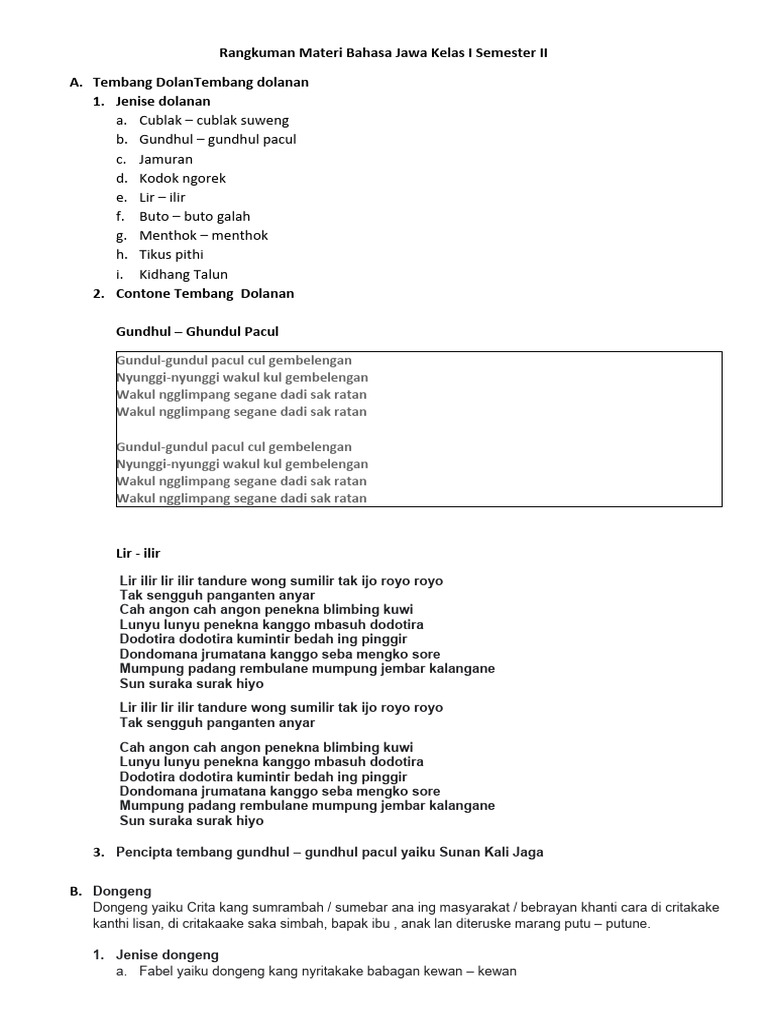 Rangkuman Materi Bahasa Jawa Kelas I Semester II

A. Tembang DolanTembang dolanan

1. Jenise dolanan

a. Cublak – cublak suweng
b. Gundhul – gundhul pacul
c. Jamuran
d. Kodok ngorek
e. Lir – ilir
f. Buto – buto galah
g. Menthok – menthok
h. Tikus pithi
i. Kidhang Talun

2. Contone Tembang Dolanan

Gundhul – Ghundul Pacul

Gundul-gundul pacul cul gembelengan
Nyunggi-nyunggi wakul kul gembelengan
Wakul ngglimpang segane dadi sak ratan
Wakul ngglimpang segane dadi sak ratan

Gundul-gundul pacul cul gembelengan
Nyunggi-nyunggi wakul kul gembelengan
Wakul ngglimpang segane dadi sak ratan
Wakul ngglimpang segane dadi sak ratan

Lir - ilir

Lir ilir lir ilir tandure wong sumilir tak ijo royo royo
Tak sengguh panganten anyar
Cah angon cah angon penekna blimbing kuwi
Lunyu lunyu penekna kanggo mbasuh dodotira
Dodotira dodotira kumintir bedah ing pinggir
Dondomana jrumatana kanggo seba mengko sore
Mumpung padang rembulane mumpung jembar kalangane
Sun suraka surak hiyo

Lir ilir lir ilir tandure wong sumilir tak ijo royo royo
Tak sengguh panganten anyar

Cah angon cah angon penekna blimbing kuwi
Lunyu lunyu penekna kanggo mbasuh dodotira
Dodotira dodotira kumintir bedah ing pinggir
Dondomana jrumatana kanggo seba mengko sore
Mumpung padang rembulane mumpung jembar kalangane
Sun suraka surak hiyo

3. Pencipta tembang gundhul – gundhul pacul yaiku Sunan Kali Jaga

B. Dongeng

Dongeng yaiku Crita kang sumrambah / sumebar ana ing masyarakat / bebrayan khanti cara di critakake kanthi lisan, di critakaake saka simbah, bapak ibu , anak lan diteruske marang putu – putune.

1. Jenise dongeng

a. Fabel yaiku dongeng kang nyritakake babagan kewan – kewan